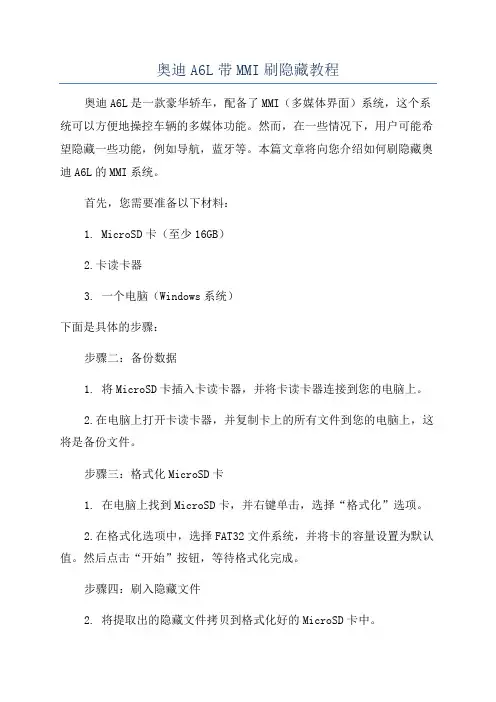 奥迪 A6L 带 MMI 刷隐藏教程

奥迪 A6L 是一款豪华轿车，配备了 MMI（多媒体界面）系统，这个系统可以方便地操控车辆的多媒体功能。然而，在一些情况下，用户可能希望隐藏一些功能，例如导航，蓝牙等。本篇文章将向您介绍如何刷隐藏奥迪 A6L 的 MMI 系统。

首先，您需要准备以下材料：

1. MicroSD 卡（至少 16GB）

2.卡读卡器

3. 一个电脑（Windows 系统）

下面是具体的步骤：

步骤二：备份数据

1. 将 MicroSD 卡插入卡读卡器，并将卡读卡器连接到您的电脑上。

2.在电脑上打开卡读卡器，并复制卡上的所有文件到您的电脑上，这将是备份文件。

步骤三：格式化 MicroSD 卡

1. 在电脑上找到 MicroSD 卡，并右键单击，选择“格式化”选项。

2.在格式化选项中，选择 FAT32 文件系统，并将卡的容量设置为默认值。然后点击“开始”按钮，等待格式化完成。

步骤四：刷入隐藏文件

2. 将提取出的隐藏文件拷贝到格式化好的 MicroSD 卡中。